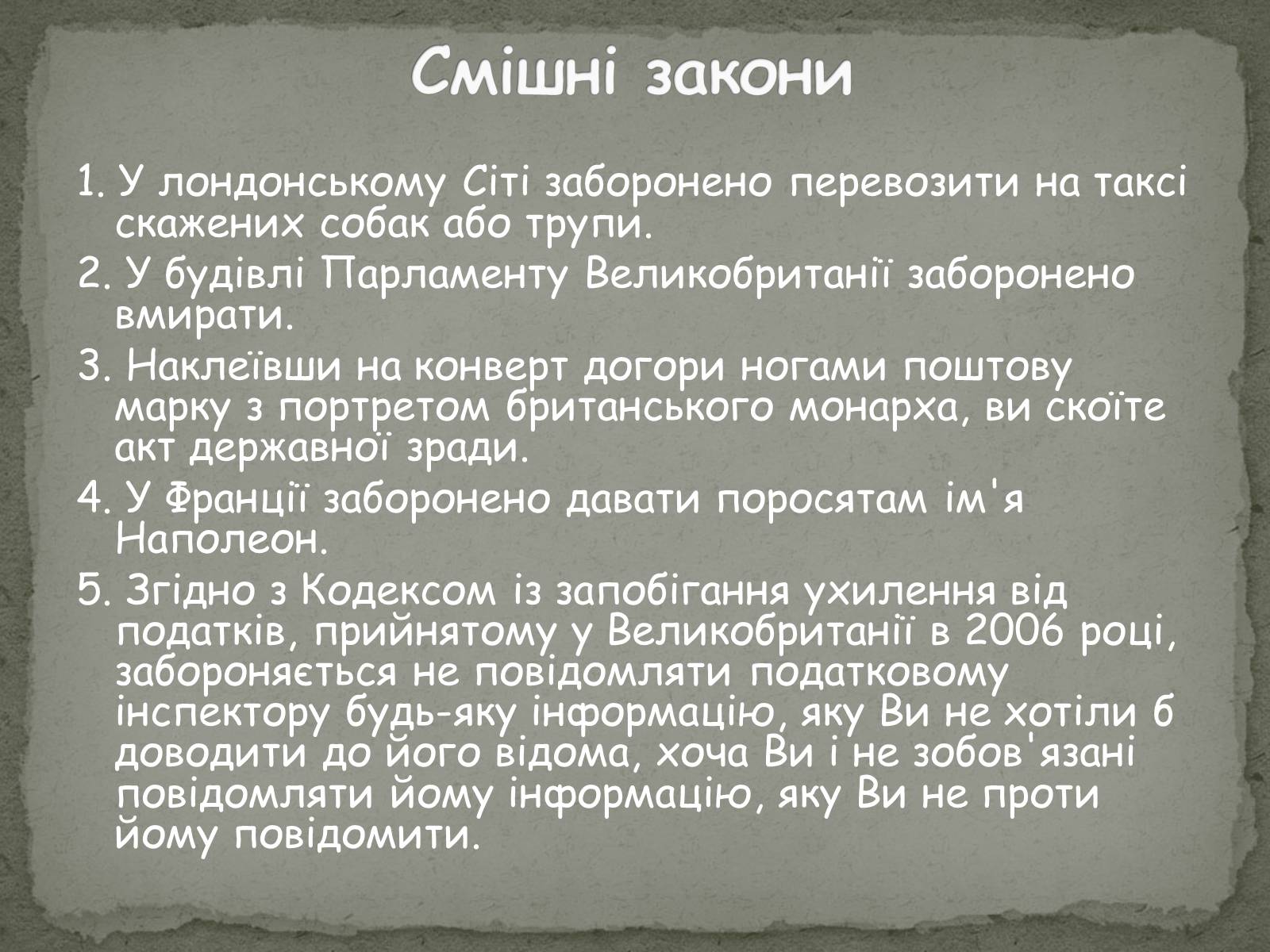 Смішні закони

1. У лондонському Сіті заборонено перевозити на таксі скажених собак або трупи.

2. У будівлі Парламенту Великобританії заборонено вмирати.

3. Наклеївши на конверт догори ногами поштову марку з портретом британського монарха, ви скоїте акт державної зради.

4. У Франції заборонено давати поросятам ім'я Наполеон.

5. Згідно з Кодексом із запобігання ухилення від податків, прийнятому у Великобританії в 2006 році, забороняється не повідомляти податковому інспектору будь-яку інформацію, яку Ви не хотіли б доводити до його відома, хоча Ви і не зобов'язані повідомляти йому інформацію, яку Ви не проти йому повідомити.